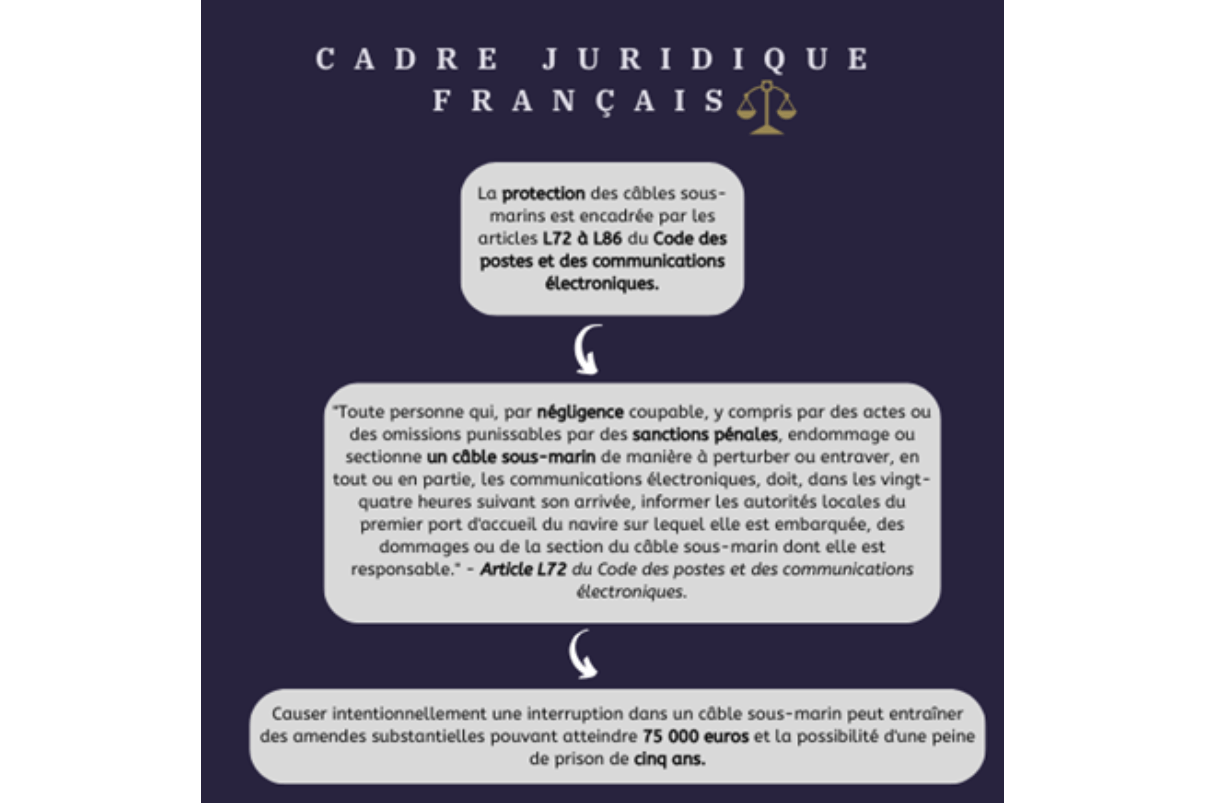 CADRE JURIDIQUE FRANÇAIS

La protection des câbles sous-marins est encadrée par les articles L72 à L86 du Code des postes et des communications électroniques.

"Toute personne qui, par négligence coupable, y compris par des actes ou des omissions punissables par des sanctions pénales, endommage ou sectionne un câble sous-marin de manière à perturber ou entraver, en tout ou en partie, les communications électroniques, doit, dans les vingt-quatre heures suivant son arrivée, informer les autorités locales du premier port d'accueil du navire sur lequel elle est embarquée, des dommages ou de la section du câble sous-marin dont elle est responsable." - Article L72 du Code des postes et des communications électroniques.

Causer intentionnellement une interruption dans un câble sous-marin peut entraîner des amendes substantielles pouvant atteindre 75 000 euros et la possibilité d'une peine de prison de cinq ans.